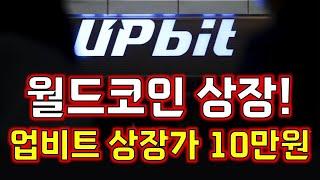 UPbit

월드코인 상장!

업비트 상장가 10만원